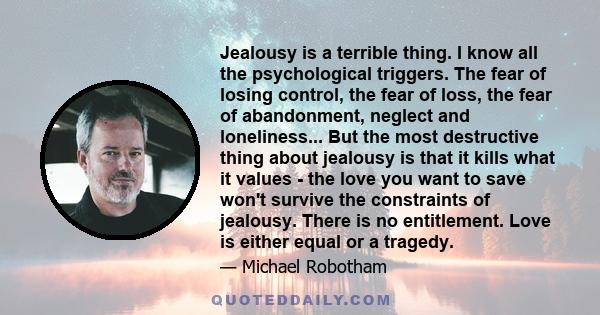 Jealousy is a terrible thing. I know all the psychological triggers. The fear of losing control, the fear of loss, the fear of abandonment, neglect and loneliness... But the most destructive thing about jealousy is that it kills what it values - the love you want to save won't survive the constraints of jealousy. There is no entitlement. Love is either equal or a tragedy.

— Michael Robotham

QUOTEDDAILY.COM